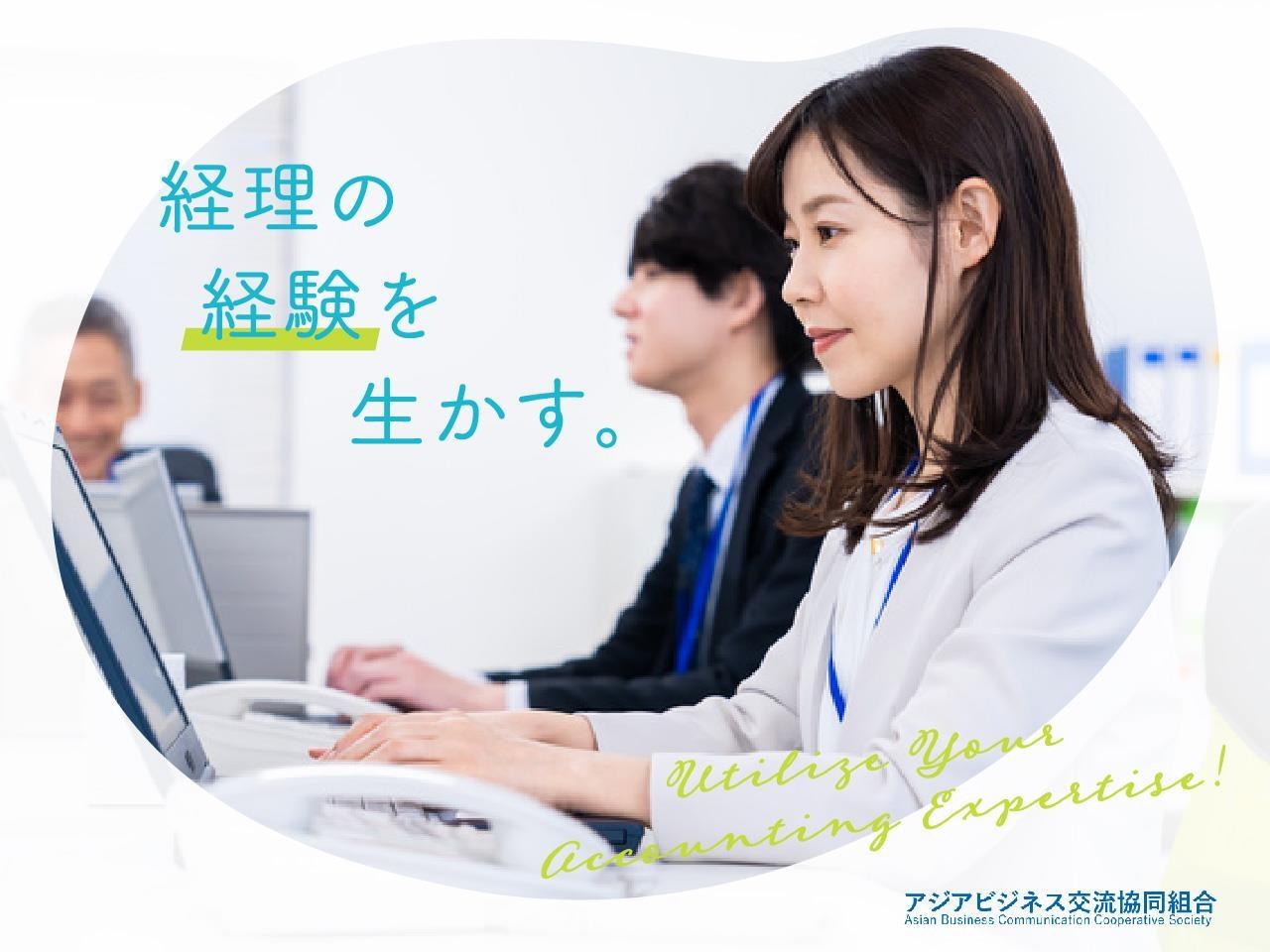 経理の
経験を
生かす。

Utilize Your
Accounting Expertise!

アジアビジネス交流協同組合
Asian Business Communication Cooperative Society